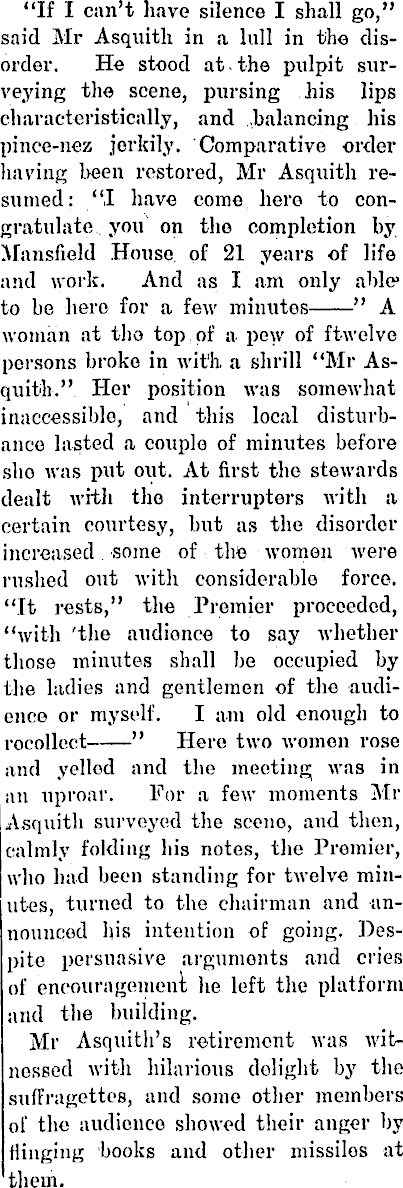 "If I can't have silence I shall go," said Mr Asquith in a lull in the disorder. He stood at the pulpit surveying the scene, pursing his lips characteristically, and balancing his pince-nez jerkily. Comparative order having been restored, Mr Asquith resumed: "I have come here to congratulate you on the completion by Mansfield House of 21 years of life and work. And as I am only able to be here for a few minutes——" A woman at the top of a pew of ftwelve persons broke in with a shrill "Mr Asquith." Her position was somewhat inaccessible, and this local disturbance lasted a couple of minutes before she was put out. At first the stewards dealt with the interrupters with a certain courtesy, but as the disorder increased some of the women were rushed out with considerable force. "It rests," the Premier proceeded, "with the audience to say whether those minutes shall be occupied by the ladies and gentlemen of the audience or myself. I am old enough to recollect——" Here two women rose and yelled and the meeting was in an uproar. For a few moments Mr Asquith surveyed the scene, and then, calmly folding his notes, the Premier, who had been standing for twelve minutes, turned to the chairman and announced his intention of going. Despite persuasive arguments and cries of encouragement he left the platform and the building.

Mr Asquith's retirement was witnessed with hilarious delight by the suffragettes, and some other members of the audience showed their anger by flinging books and other missiles at them.